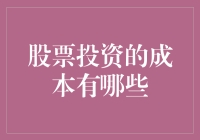 股票投资的成本有哪些